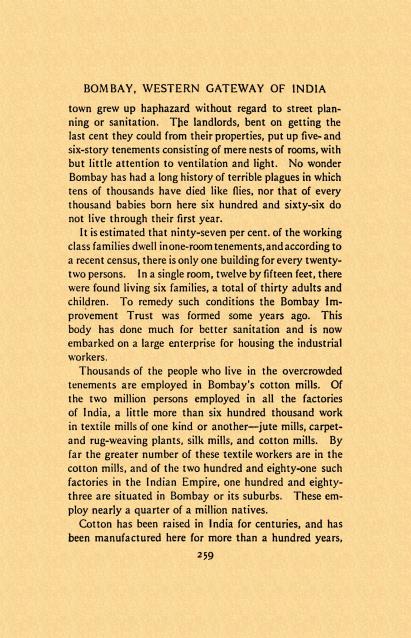 BOMBAY, WESTERN GATEWAY OF INDIA

town grew up haphazard without regard to street planning or sanitation. The landlords, bent on getting the last cent they could from their properties, put up five- and six-story tenements consisting of mere nests of rooms, with but little attention to ventilation and light. No wonder Bombay has had a long history of terrible plagues in which tens of thousands have died like flies, nor that of every thousand babies born here six hundred and sixty-six do not live through their first year.

It is estimated that ninty-seven per cent. of the working class families dwell in one-room tenements, and according to a recent census, there is only one building for every twenty-two persons. In a single room, twelve by fifteen feet, there were found living six families, a total of thirty adults and children. To remedy such conditions the Bombay Improvement Trust was formed some years ago. This body has done much for better sanitation and is now embarked on a large enterprise for housing the industrial workers.

Thousands of the people who live in the overcrowded tenements are employed in Bombay's cotton mills. Of the two million persons employed in all the factories of India, a little more than six hundred thousand work in textile mills of one kind or another—jute mills, carpet- and rug-weaving plants, silk mills, and cotton mills. By far the greater number of these textile workers are in the cotton mills, and of the two hundred and eighty-one such factories in the Indian Empire, one hundred and eighty-three are situated in Bombay or its suburbs. These employ nearly a quarter of a million natives.

Cotton has been raised in India for centuries, and has been manufactured here for more than a hundred years,

259